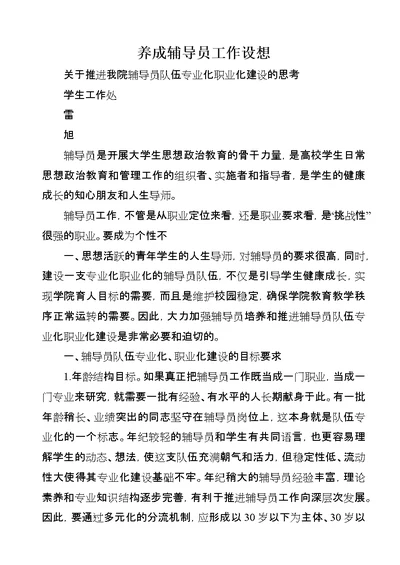 养成辅导员工作设想

关于推进我院辅导员队伍专业化职业化建设的思考

学生工作处

雷

旭

辅导员是开展大学生思想政治教育的骨干力量，是高校学生日常思想政治教育和管理工作的组织者、实施者和指导者，是学生的健康成长的知心朋友和人生导师。

辅导员工作，不管是从职业定位来看，还是职业要求看，是“挑战性”很强的职业。要成为个性不

一、思想活跃的青年学生的人生导师，对辅导员的要求很高，同时，建设一支专业化职业化的辅导员队伍，不仅是引导学生健康成长，实现学院育人目标的需要，而且是维护校园稳定，确保学院教育教学秩序正常运转的需要。因此，大力加强辅导员培养和推进辅导员队伍专业化职业化建设是非常必要和迫切的。

一、辅导员队伍专业化、职业化建设的目标要求

1.年龄结构目标。如果真正把辅导员工作既当成一门职业，当成一门专业来研究，就需要一批有经验、有水平的人长期献身于此。有一批年龄稍长、业绩突出的同志坚守在辅导员岗位上，这本身就是队伍专业化的一个标志。年纪较轻的辅导员和学生有共同语言，也更容易理解学生的动态、想法，使这支队伍充满朝气和活力，但稳定性低、流动性大使得其专业化建设基础不牢。年纪稍大的辅导员经验丰富，理论素养和专业知识结构逐步完善，有利于推进辅导员工作向深层次发展。因此，要通过多元化的分流机制，应形成以 30 岁以下为主体、30 岁以